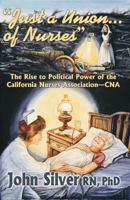 "Just a Union... of Nurses"

The Rise to Political Power of the California Nurses Association—CNA

John Silver RN, PhD